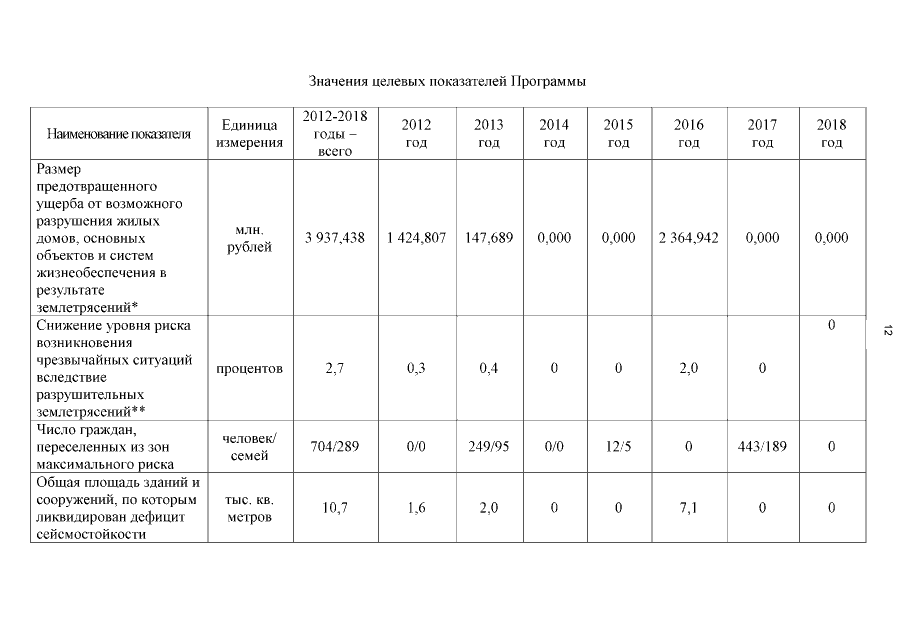 Значения целевых показателей Программы

| Наименование показателя | Единица измерения | 2012-2018 годы – всего | 2012 год | 2013 год | 2014 год | 2015 год | 2016 год | 2017 год | 2018 год |
|---|---|---|---|---|---|---|---|---|---|
| Размер предотвращенного ущерба от возможного разрушения жилых домов, основных объектов и систем жизнеобеспечения в результате землетрясений* | млн. рублей | 3 937,438 | 1 424,807 | 147,689 | 0,000 | 0,000 | 2 364,942 | 0,000 | 0,000 |
| Снижение уровня риска возникновения чрезвычайных ситуаций вследствие разрушительных землетрясений** | процентов | 2,7 | 0,3 | 0,4 | 0 | 0 | 2,0 | 0 | 0 |
| Число граждан, переселенных из зон максимального риска | человек/ семей | 704/289 | 0/0 | 249/95 | 0/0 | 12/5 | 0 | 443/189 | 0 |
| Общая площадь зданий и сооружений, по которым ликвидирован дефицит сейсмостойкости | тыс. кв. метров | 10,7 | 1,6 | 2,0 | 0 | 0 | 7,1 | 0 | 0 |

12